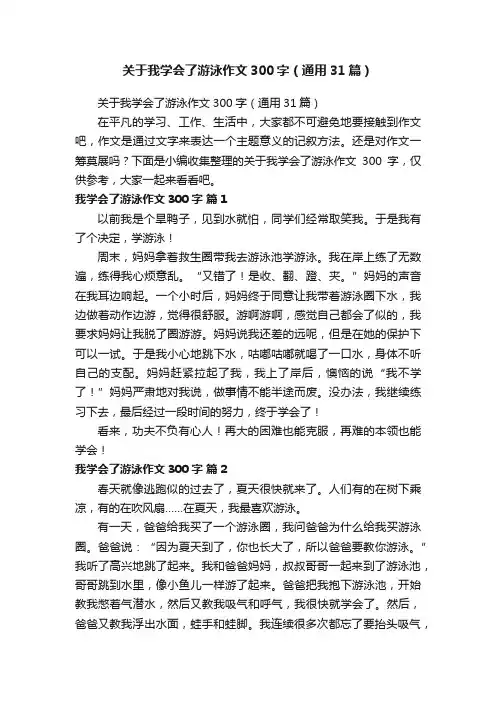 关于我学会了游泳作文300字（通用31篇）

关于我学会了游泳作文300字（通用31篇）

在平凡的学习、工作、生活中，大家都不可避免地要接触到作文吧，作文是通过文字来表达一个主题意义的记叙方法。还是对作文一筹莫展吗？下面是小编收集整理的关于我学会了游泳作文 300 字，仅供参考，大家一起来看看吧。

我学会了游泳作文300字 篇1

以前我是个旱鸭子，见到水就怕，同学们经常取笑我。于是我有了个决定，学游泳！

周末，妈妈拿着救生圈带我去游泳池学游泳。我在岸上练了无数遍，练得我心烦意乱。“又错了！是收、翻、蹬、夹。”妈妈的声音在我耳边响起。一个小时后，妈妈终于同意让我带着游泳圈下水，我边做着动作边游，觉得很舒服。游啊游啊，感觉自己都会了似的，我要求妈妈让我脱了圈游游。妈妈说我还差的远呢，但是在她的保护下可以一试。于是我小心地跳下水，咕嘟咕嘟就喝了一口水，身体不听自己的支配。妈妈赶紧拉起了我，我上了岸后，懊恼的说“我不学了！”妈妈严肃地对我说，做事情不能半途而废。没办法，我继续练习下去，最后经过一段时间的努力，终于学会了！

看来，功夫不负有心人！再大的困难也能克服，再难的本领也能学会！

我学会了游泳作文300字 篇2

春天就像逃跑似的过去了，夏天很快就来了。人们有的在树下乘凉，有的在吹风扇……在夏天，我最喜欢游泳。

有一天，爸爸给我买了一个游泳圈，我问爸爸为什么给我买游泳圈。爸爸说：“因为夏天到了，你也长大了，所以爸爸要教你游泳。”我听了高兴地跳了起来。我和爸爸妈妈，叔叔哥哥一起来到了游泳池，哥哥跳到水里，像小鱼儿一样游了起来。爸爸把我抱下游泳池，开始教我憋着气潜水，然后又教我吸气和呼气，我很快就学会了。然后，爸爸又教我浮出水面，蛙手和蛙脚。我连续很多次都忘了要抬头吸气，